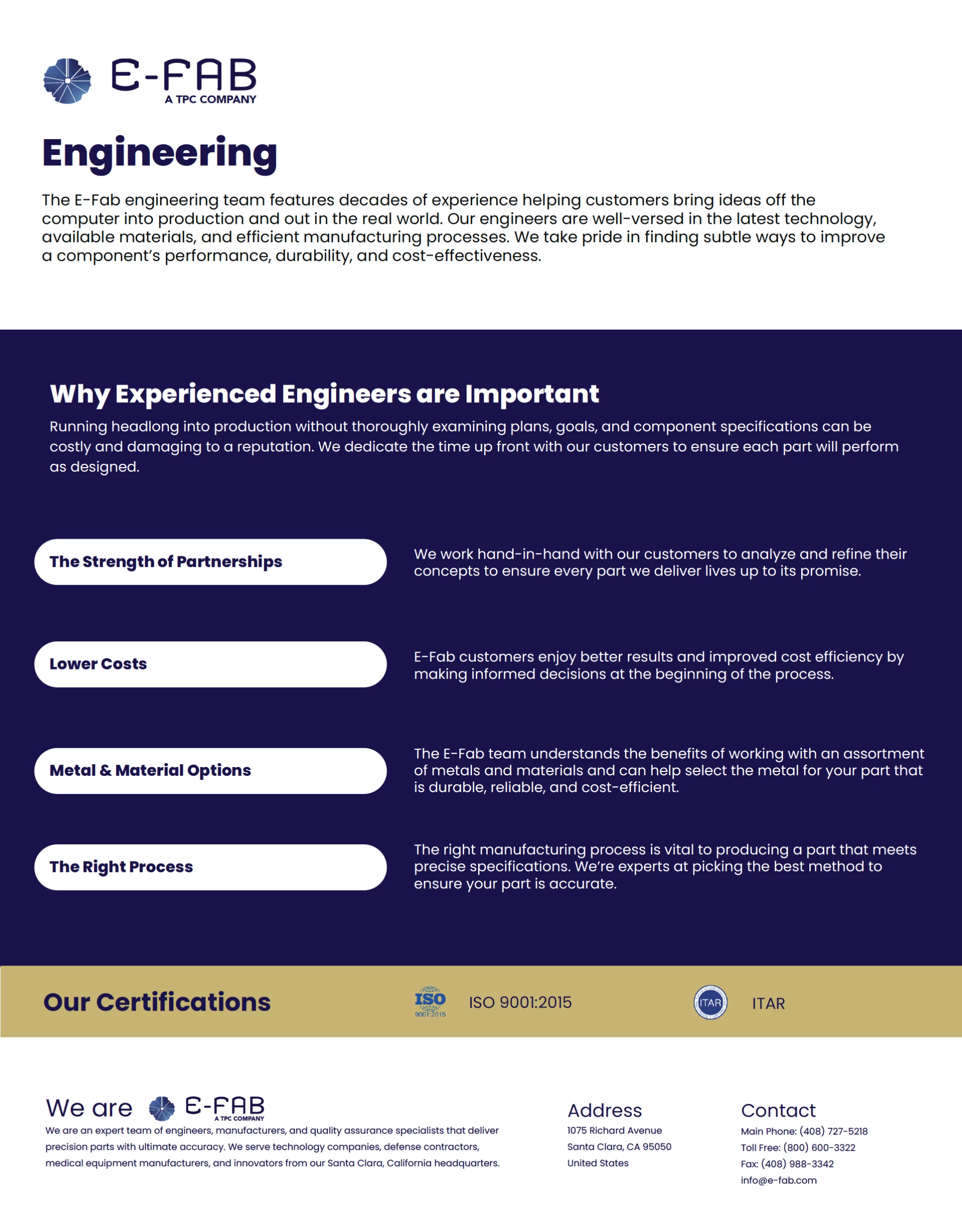 E-FAB
A TPC COMPANY

Engineering

The E-Fab engineering team features decades of experience helping customers bring ideas off the computer into production and out in the real world. Our engineers are well-versed in the latest technology, available materials, and efficient manufacturing processes. We take pride in finding subtle ways to improve a component's performance, durability, and cost-effectiveness.

Why Experienced Engineers are Important

Running headlong into production without thoroughly examining plans, goals, and component specifications can be costly and damaging to a reputation. We dedicate the time up front with our customers to ensure each part will perform as designed.

The Strength of Partnerships

We work hand-in-hand with our customers to analyze and refine their concepts to ensure every part we deliver lives up to its promise.

Lower Costs

E-Fab customers enjoy better results and improved cost efficiency by making informed decisions at the beginning of the process.

Metal & Material Options

The E-Fab team understands the benefits of working with an assortment of metals and materials and can help select the metal for your part that is durable, reliable, and cost-efficient.

The Right Process

The right manufacturing process is vital to producing a part that meets precise specifications. We're experts at picking the best method to ensure your part is accurate.

Our Certifications

ISO 9001:2015

ISO 9001:2015

ITAR

ITAR

We are E-FAB
A TPC COMPANY

We are an expert team of engineers, manufacturers, and quality assurance specialists that deliver precision parts with ultimate accuracy. We serve technology companies, defense contractors, medical equipment manufacturers, and innovators from our Santa Clara, California headquarters.

Address
1075 Richard Avenue
Santa Clara, CA 95050
United States

Contact
Main Phone: (408) 727-5218
Toll Free: (800) 600-3322
Fax: (408) 988-3342
info@e-fab.com